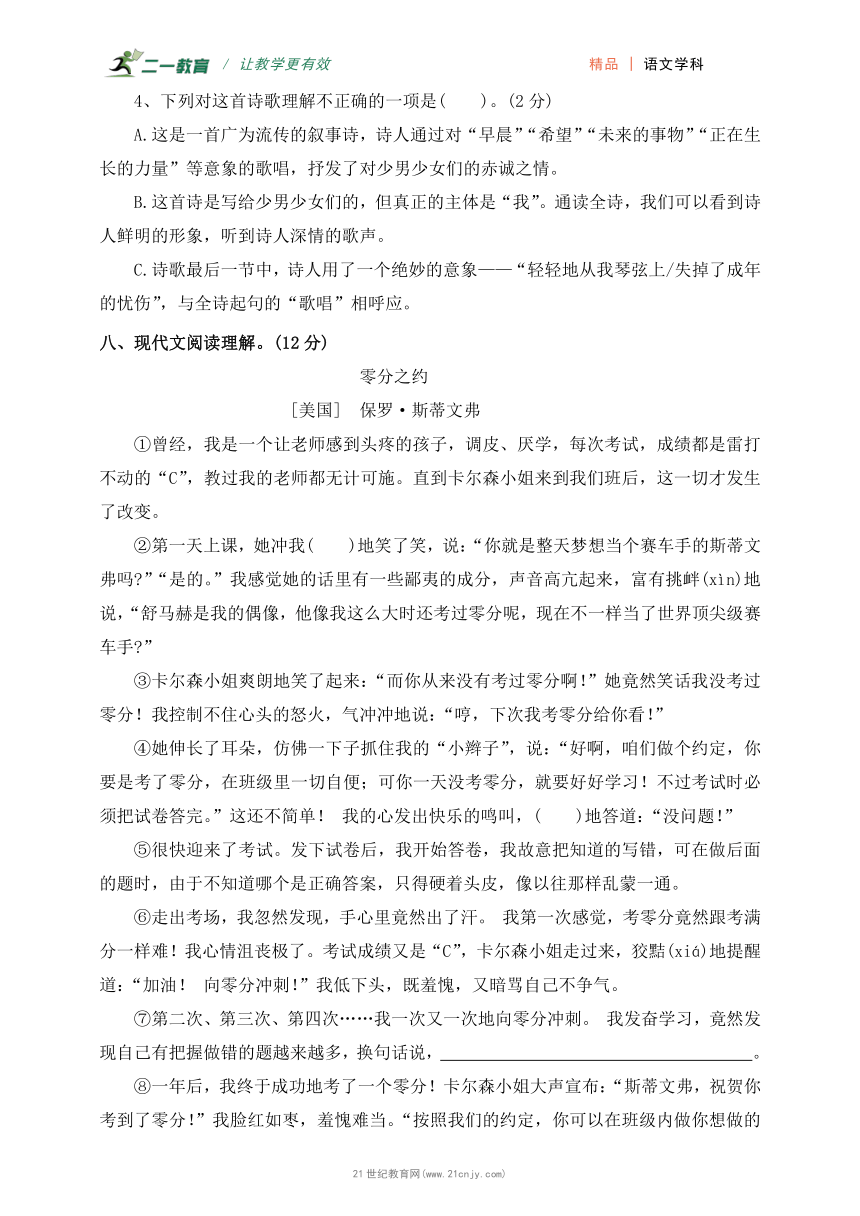 二一教育 / 让教学更有效　　精品 | 语文学科

4、下列对这首诗歌理解不正确的一项是(　　)。(2 分)

A.这是一首广为流传的叙事诗，诗人通过对“早晨”“希望”“未来的事物”“正在生长的力量”等意象的歌唱，抒发了对少男少女们的赤诚之情。

B.这首诗是写给少男少女们的，但真正的主体是“我”。通读全诗，我们可以看到诗人鲜明的形象，听到诗人深情的歌声。

C.诗歌最后一节中，诗人用了一个绝妙的意象——“轻轻地从我琴弦上/失掉了成年的忧伤”，与全诗起句的“歌唱”相呼应。

八、现代文阅读理解。(12 分)

零分之约

［美国］ 保罗·斯蒂文弗

①曾经，我是一个让老师感到头疼的孩子，调皮、厌学，每次考试，成绩都是雷打不动的“C”，教过我的老师都无计可施。直到卡尔森小姐来到我们班后，这一切才发生了改变。

②第一天上课，她冲我(　　)地笑了笑，说：“你就是整天梦想当个赛车手的斯蒂文弗吗?”“是的。”我感觉她的话里有一些鄙夷的成分，声音高亢起来，富有挑衅(xìn)地说，“舒马赫是我的偶像，他像我这么大时还考过零分呢，现在不一样当了世界顶尖级赛车手?”

③卡尔森小姐爽朗地笑了起来：“而你从来没有考过零分啊!”她竟然笑话我没考过零分！我控制不住心头的怒火，气冲冲地说：“哼，下次我考零分给你看!”

④她伸长了耳朵，仿佛一下子抓住我的“小辫子”，说：“好啊，咱们做个约定，你要是考了零分，在班级里一切自便；可你一天没考零分，就要好好学习！不过考试时必须把试卷答完。”这还不简单！ 我的心发出快乐的鸣叫，(　　)地答道：“没问题!”

⑤很快迎来了考试。发下试卷后，我开始答卷，我故意把知道的写错，可在做后面的题时，由于不知道哪个是正确答案，只得硬着头皮，像以往那样乱蒙一通。

⑥走出考场，我忽然发现，手心里竟然出了汗。 我第一次感觉，考零分竟然跟考满分一样难！我心情沮丧极了。考试成绩又是“C”，卡尔森小姐走过来，狡黠(xiá)地提醒道：“加油！ 向零分冲刺!”我低下头，既羞愧，又暗骂自己不争气。

⑦第二次、第三次、第四次……我一次又一次地向零分冲刺。 我发奋学习，竟然发现自己有把握做错的题越来越多，换句话说，________________。

⑧一年后，我终于成功地考了一个零分！卡尔森小姐大声宣布：“斯蒂文弗，祝贺你考到了零分!”我脸红如枣，羞愧难当。“按照我们的约定，你可以在班级内做你想做的

21 世纪教育网(www.21cnjy.com)